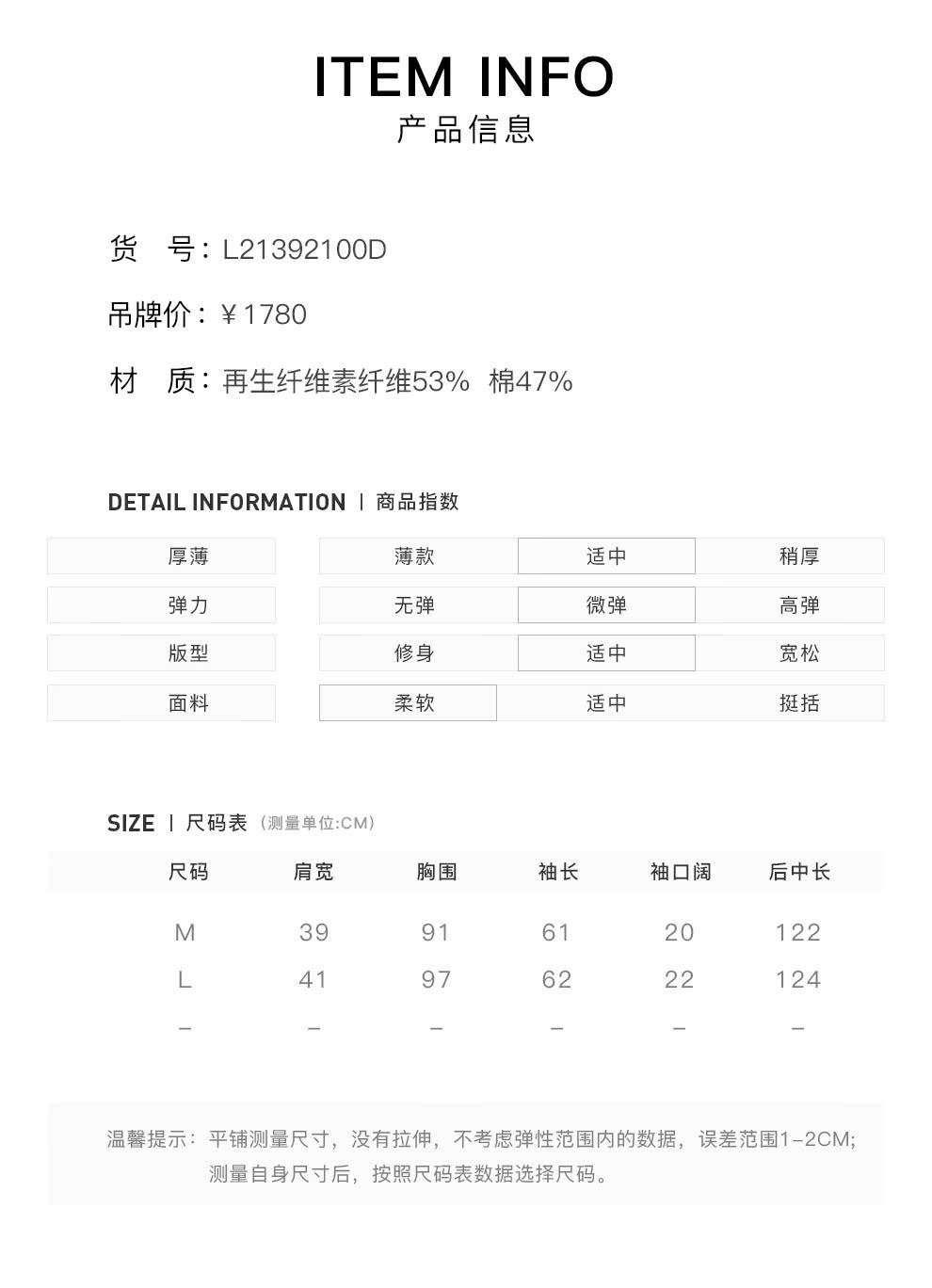 ITEM INFO
产品信息

货　号：L21392100D

吊牌价：￥1780

材　质：再生纤维素纤维53%　棉47%

DETAIL INFORMATION | 商品指数

| 厚薄 | 薄款 | 适中 | 稍厚 |
|---|---|---|---|
| 弹力 | 无弹 | 微弹 | 高弹 |
| 版型 | 修身 | 适中 | 宽松 |
| 面料 | 柔软 | 适中 | 挺括 |

SIZE | 尺码表（测量单位:CM）

| 尺码 | 肩宽 | 胸围 | 袖长 | 袖口阔 | 后中长 |
|---|---|---|---|---|---|
| M | 39 | 91 | 61 | 20 | 122 |
| L | 41 | 97 | 62 | 22 | 124 |
| – | – | – | – | – | – |

温馨提示：平铺测量尺寸，没有拉伸，不考虑弹性范围内的数据，误差范围1–2CM；测量自身尺寸后，按照尺码表数据选择尺码。